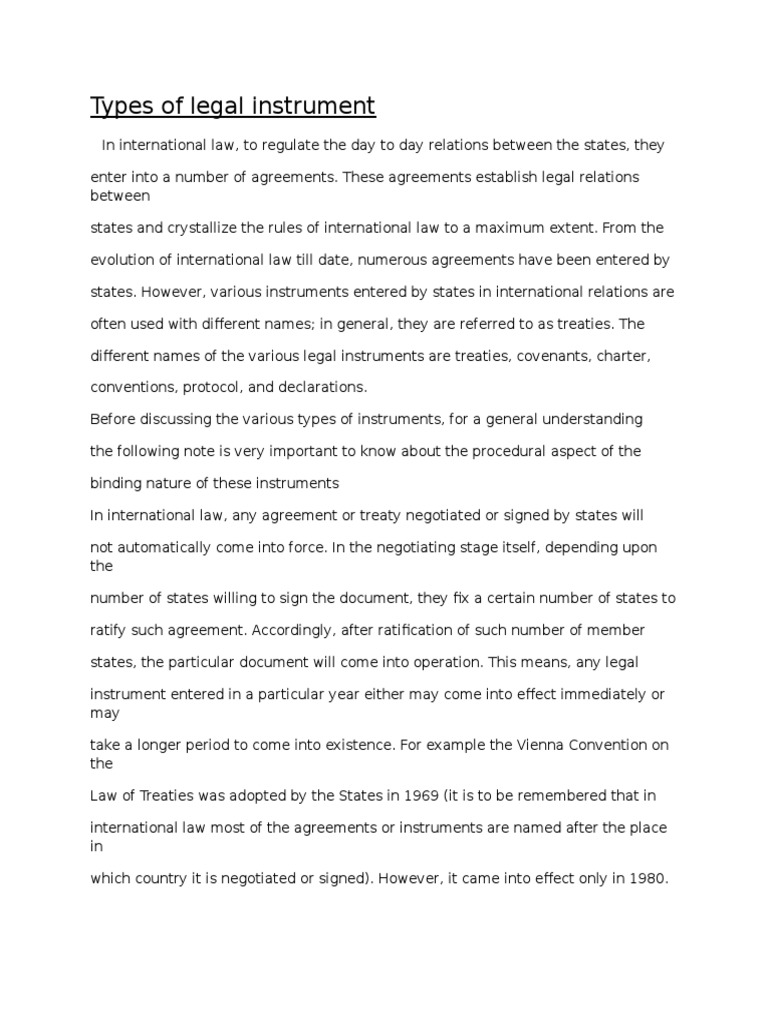 Types of legal instrument

In international law, to regulate the day to day relations between the states, they enter into a number of agreements. These agreements establish legal relations between states and crystallize the rules of international law to a maximum extent. From the evolution of international law till date, numerous agreements have been entered by states. However, various instruments entered by states in international relations are often used with different names; in general, they are referred to as treaties. The different names of the various legal instruments are treaties, covenants, charter, conventions, protocol, and declarations.

Before discussing the various types of instruments, for a general understanding the following note is very important to know about the procedural aspect of the binding nature of these instruments

In international law, any agreement or treaty negotiated or signed by states will not automatically come into force. In the negotiating stage itself, depending upon the number of states willing to sign the document, they fix a certain number of states to ratify such agreement. Accordingly, after ratification of such number of member states, the particular document will come into operation. This means, any legal instrument entered in a particular year either may come into effect immediately or may take a longer period to come into existence. For example the Vienna Convention on the Law of Treaties was adopted by the States in 1969 (it is to be remembered that in international law most of the agreements or instruments are named after the place in which country it is negotiated or signed). However, it came into effect only in 1980.